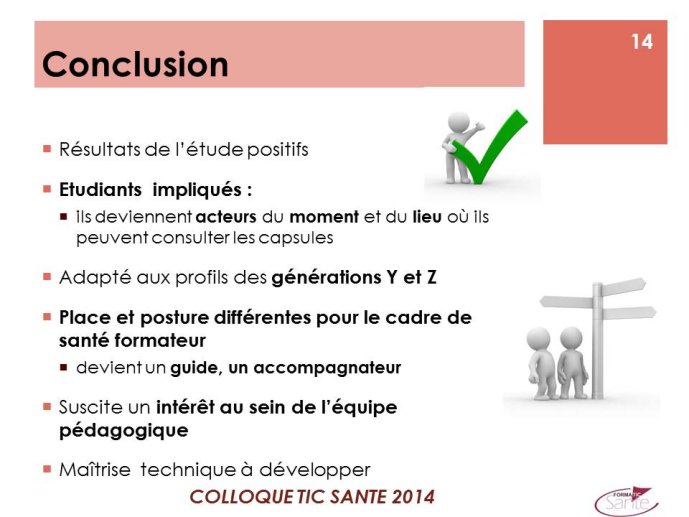 Conclusion

14

Résultats de l'étude positifs

Etudiants impliqués :

ils deviennent acteurs du moment et du lieu où ils peuvent consulter les capsules

Adapté aux profils des générations Y et Z

Place et posture différentes pour le cadre de santé formateur

devient un guide, un accompagnateur

Suscite un intérêt au sein de l'équipe pédagogique

Maîtrise technique à développer

COLLOQUE TIC SANTE 2014

FORMATIC Santé